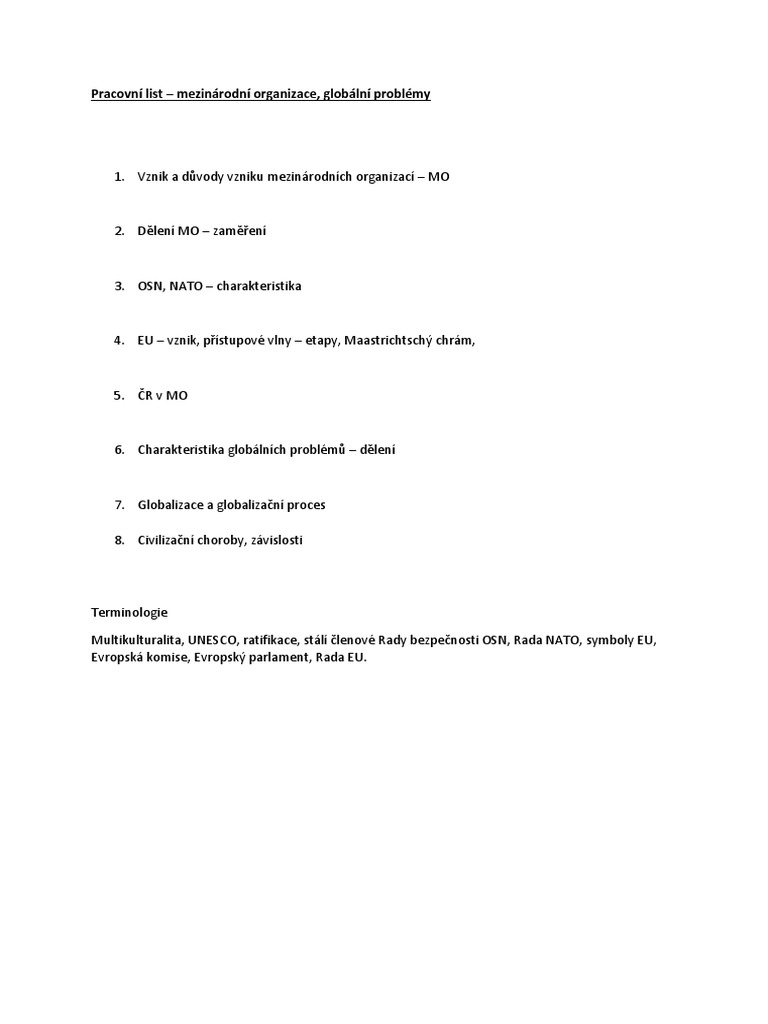 Pracovní list – mezinárodní organizace, globální problémy

1. Vznik a důvody vzniku mezinárodních organizací – MO

2. Dělení MO – zaměření

3. OSN, NATO – charakteristika

4. EU – vznik, přístupové vlny – etapy, Maastrichtschý chrám,

5. ČR v MO

6. Charakteristika globálních problémů – dělení

7. Globalizace a globalizační proces

8. Civilizační choroby, závislosti

Terminologie

Multikulturalita, UNESCO, ratifikace, stálí členové Rady bezpečnosti OSN, Rada NATO, symboly EU, Evropská komise, Evropský parlament, Rada EU.